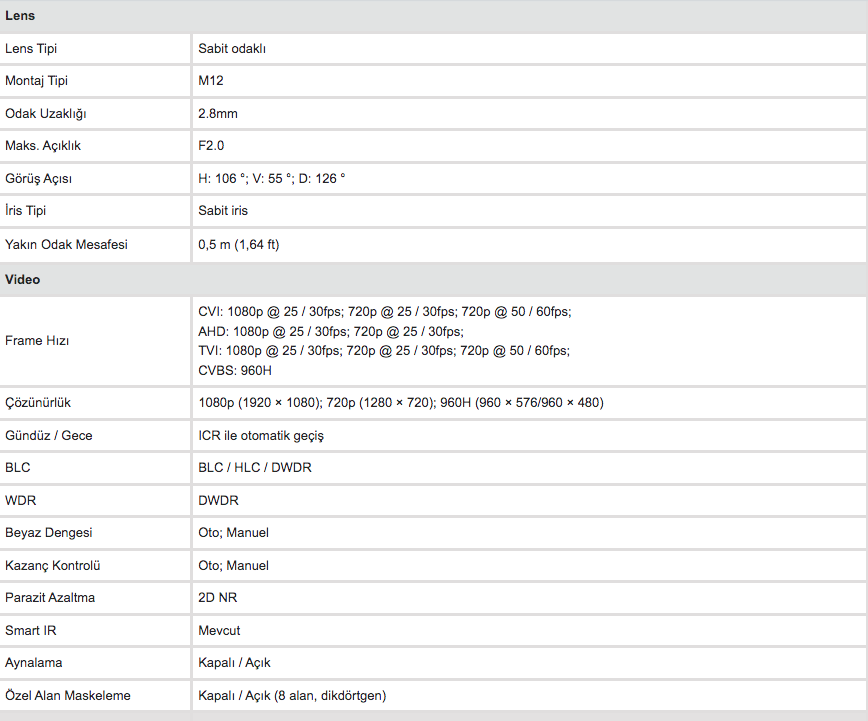 | Lens | |
|---|---|
| Lens Tipi | Sabit odaklı |
| Montaj Tipi | M12 |
| Odak Uzaklığı | 2.8mm |
| Maks. Açıklık | F2.0 |
| Görüş Açısı | H: 106 °; V: 55 °; D: 126 ° |
| İris Tipi | Sabit iris |
| Yakın Odak Mesafesi | 0,5 m (1,64 ft) |
| **Video** | |
| Frame Hızı | CVI: 1080p @ 25 / 30fps; 720p @ 25 / 30fps; 720p @ 50 / 60fps; AHD: 1080p @ 25 / 30fps; 720p @ 25 / 30fps; TVI: 1080p @ 25 / 30fps; 720p @ 25 / 30fps; 720p @ 50 / 60fps; CVBS: 960H |
| Çözünürlük | 1080p (1920 × 1080); 720p (1280 × 720); 960H (960 × 576/960 × 480) |
| Gündüz / Gece | ICR ile otomatik geçiş |
| BLC | BLC / HLC / DWDR |
| WDR | DWDR |
| Beyaz Dengesi | Oto; Manuel |
| Kazanç Kontrolü | Oto; Manuel |
| Parazit Azaltma | 2D NR |
| Smart IR | Mevcut |
| Aynalama | Kapalı / Açık |
| Özel Alan Maskeleme | Kapalı / Açık (8 alan, dikdörtgen) |